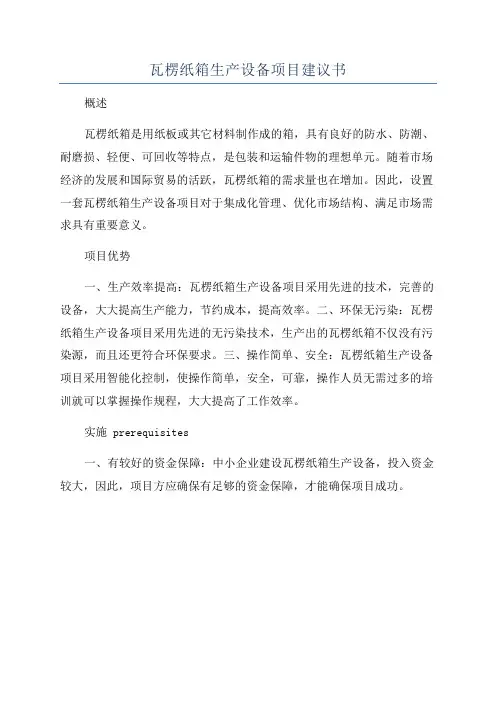 瓦楞纸箱生产设备项目建议书

概述

瓦楞纸箱是用纸板或其它材料制作成的箱，具有良好的防水、防潮、耐磨损、轻便、可回收等特点，是包装和运输件物的理想单元。随着市场经济的发展和国际贸易的活跃，瓦楞纸箱的需求量也在增加。因此，设置一套瓦楞纸箱生产设备项目对于集成化管理、优化市场结构、满足市场需求具有重要意义。

项目优势

一、生产效率提高：瓦楞纸箱生产设备项目采用先进的技术，完善的设备，大大提高生产能力，节约成本，提高效率。二、环保无污染：瓦楞纸箱生产设备项目采用先进的无污染技术，生产出的瓦楞纸箱不仅没有污染源，而且还更符合环保要求。三、操作简单、安全：瓦楞纸箱生产设备项目采用智能化控制，使操作简单，安全，可靠，操作人员无需过多的培训就可以掌握操作规程，大大提高了工作效率。

实施 prerequisites

一、有较好的资金保障：中小企业建设瓦楞纸箱生产设备，投入资金较大，因此，项目方应确保有足够的资金保障，才能确保项目成功。